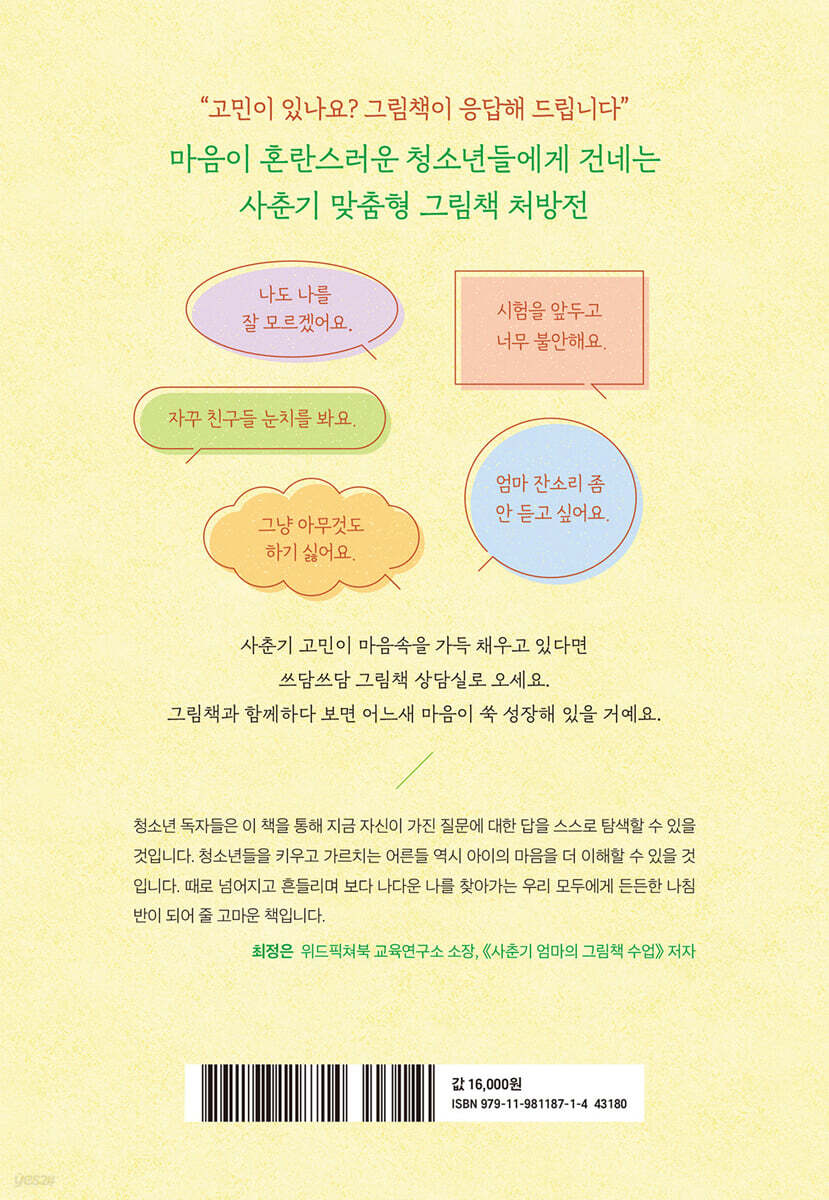 "고민이 있나요? 그림책이 응답해 드립니다"

마음이 혼란스러운 청소년들에게 건네는
사춘기 맞춤형 그림책 처방전

나도 나를
잘 모르겠어요.

시험을 앞두고
너무 불안해요.

자꾸 친구들 눈치를 봐요.

엄마 잔소리 좀
안 듣고 싶어요.

그냥 아무것도
하기 싫어요.

사춘기 고민이 마음속을 가득 채우고 있다면
쓰담쓰담 그림책 상담실로 오세요.
그림책과 함께하다 보면 어느새 마음이 쑥 성장해 있을 거예요.

청소년 독자들은 이 책을 통해 지금 자신이 가진 질문에 대한 답을 스스로 탐색할 수 있을 것입니다. 청소년들을 키우고 가르치는 어른들 역시 아이의 마음을 더 이해할 수 있을 것입니다. 때로 넘어지고 흔들리며 보다 나다운 나를 찾아가는 우리 모두에게 든든한 나침반이 되어 줄 고마운 책입니다.

최정은 위드픽쳐북 교육연구소 소장, 《사춘기 엄마의 그림책 수업》 저자

값 16,000원
ISBN 979-11-981187-1-4 43180

yes24